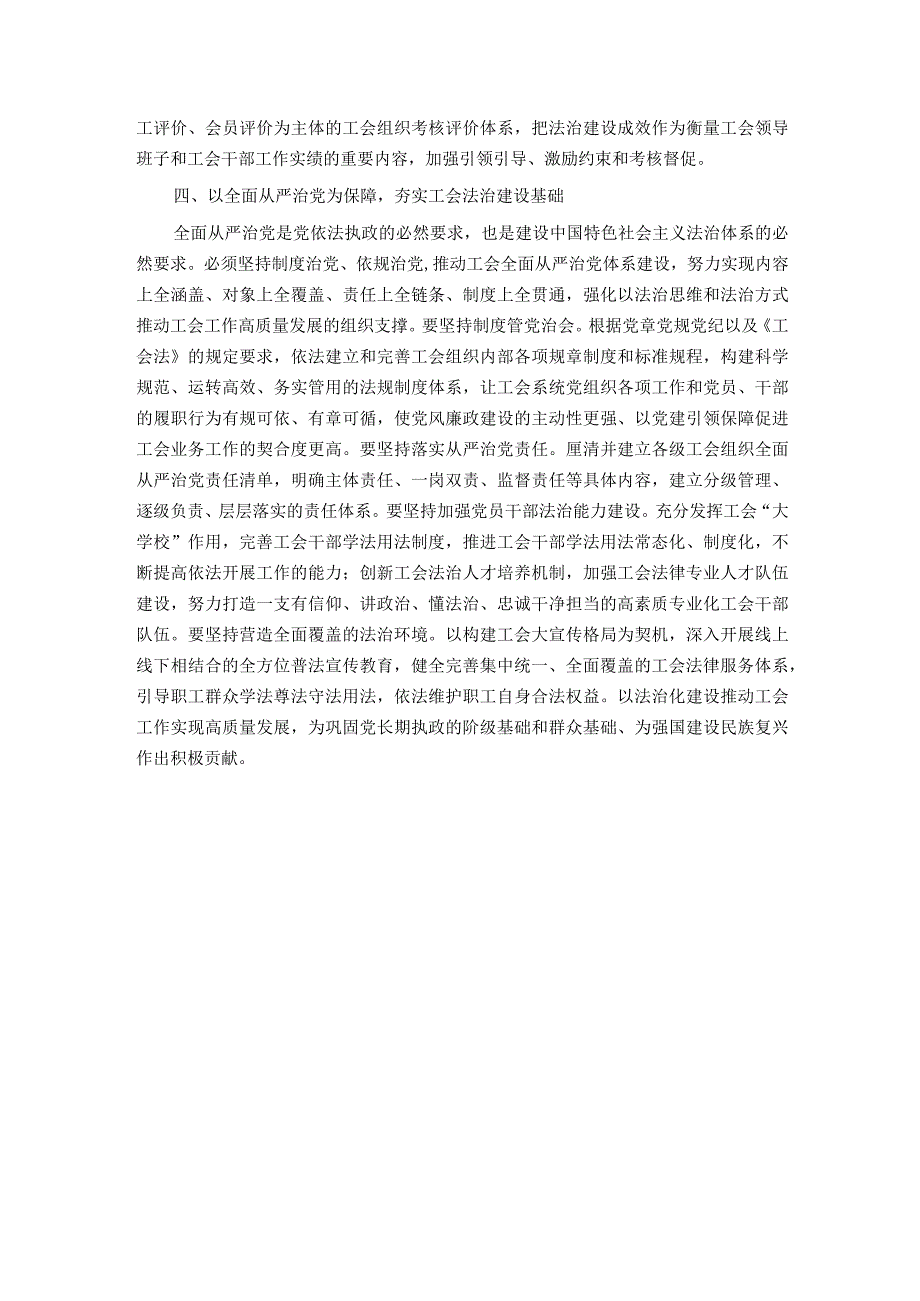 工评价、会员评价为主体的工会组织考核评价体系，把法治建设成效作为衡量工会领导班子和工会干部工作实绩的重要内容，加强引领引导、激励约束和考核督促。

四、以全面从严治党为保障，夯实工会法治建设基础

全面从严治党是党依法执政的必然要求，也是建设中国特色社会主义法治体系的必然要求。必须坚持制度治党、依规治党，推动工会全面从严治党体系建设，努力实现内容上全涵盖、对象上全覆盖、责任上全链条、制度上全贯通，强化以法治思维和法治方式推动工会工作高质量发展的组织支撑。要坚持制度管党治会。根据党章党规党纪以及《工会法》的规定要求，依法建立和完善工会组织内部各项规章制度和标准规程，构建科学规范、运转高效、务实管用的法规制度体系，让工会系统党组织各项工作和党员、干部的履职行为有规可依、有章可循，使党风廉政建设的主动性更强、以党建引领保障促进工会业务工作的契合度更高。要坚持落实从严治党责任。厘清并建立各级工会组织全面从严治党责任清单，明确主体责任、一岗双责、监督责任等具体内容，建立分级管理、逐级负责、层层落实的责任体系。要坚持加强党员干部法治能力建设。充分发挥工会“大学校”作用，完善工会干部学法用法制度，推进工会干部学法用法常态化、制度化，不断提高依法开展工作的能力；创新工会法治人才培养机制，加强工会法律专业人才队伍建设，努力打造一支有信仰、讲政治、懂法治、忠诚干净担当的高素质专业化工会干部队伍。要坚持营造全面覆盖的法治环境。以构建工会大宣传格局为契机，深入开展线上线下相结合的全方位普法宣传教育，健全完善集中统一、全面覆盖的工会法律服务体系，引导职工群众学法尊法守法用法，依法维护职工自身合法权益。以法治化建设推动工会工作实现高质量发展，为巩固党长期执政的阶级基础和群众基础、为强国建设民族复兴作出积极贡献。